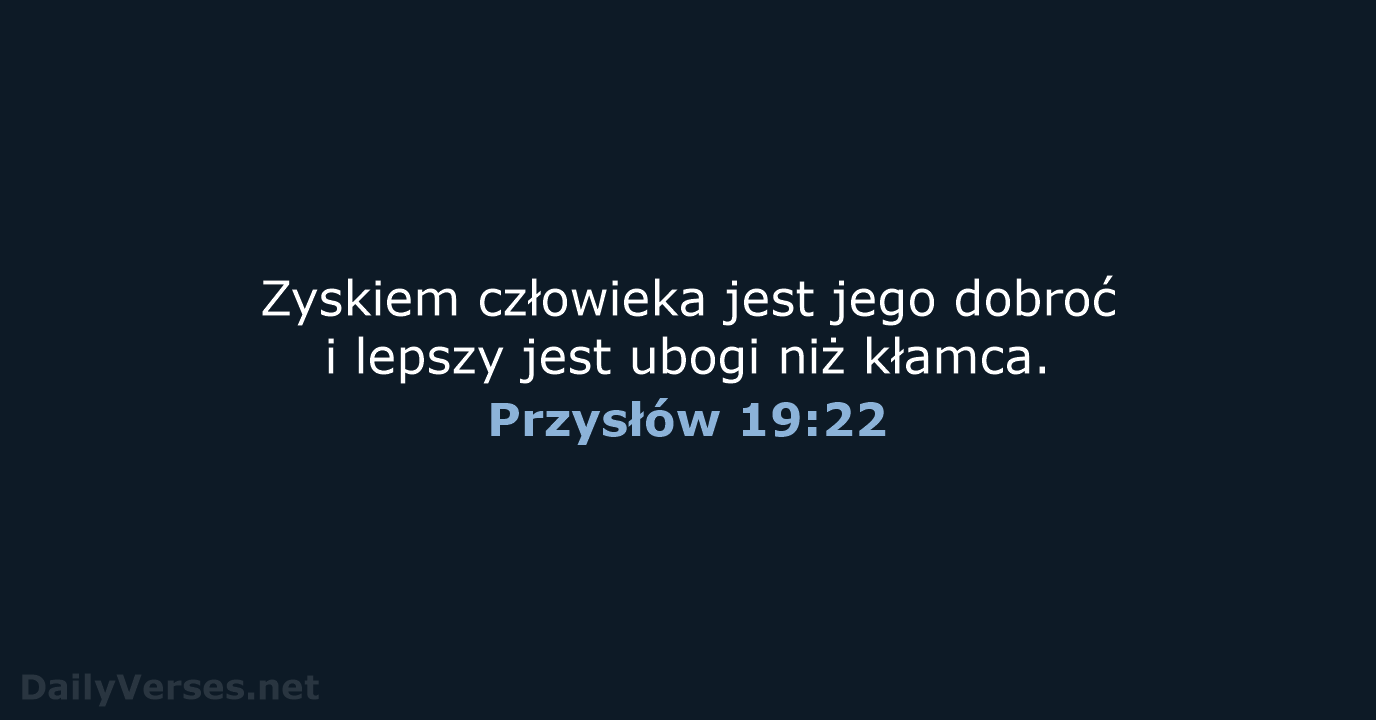 Zyskiem człowieka jest jego dobroć i lepszy jest ubogi niż kłamca.

Przysłów 19:22

DailyVerses.net